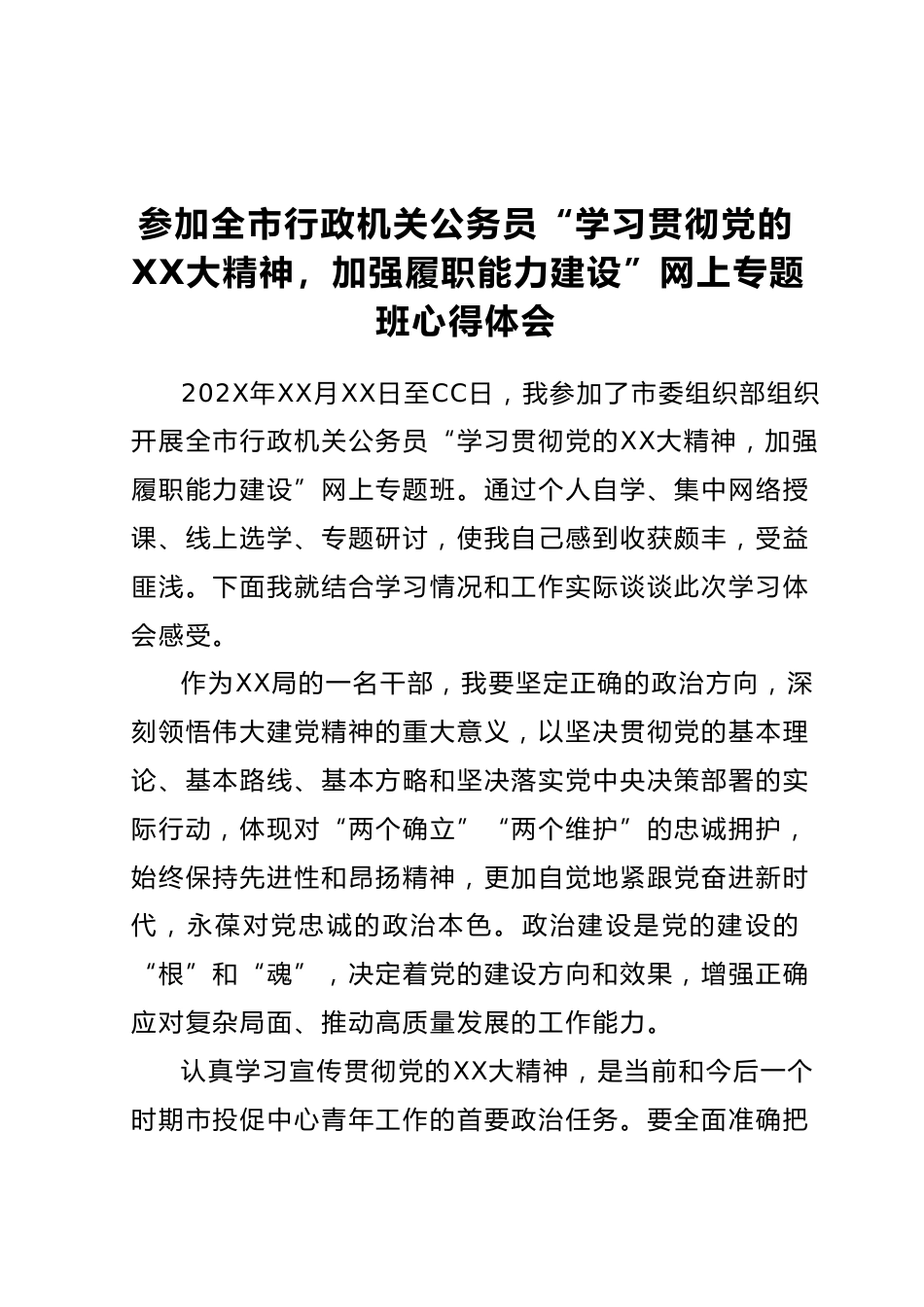 参加全市行政机关公务员“学习贯彻党的XX大精神，加强履职能力建设”网上专题班心得体会

202X年XX月XX日至CC日，我参加了市委组织部组织开展全市行政机关公务员“学习贯彻党的XX大精神，加强履职能力建设”网上专题班。通过个人自学、集中网络授课、线上选学、专题研讨，使我自己感到收获颇丰，受益匪浅。下面我就结合学习情况和工作实际谈谈此次学习体会感受。

作为XX局的一名干部，我要坚定正确的政治方向，深刻领悟伟大建党精神的重大意义，以坚决贯彻党的基本理论、基本路线、基本方略和坚决落实党中央决策部署的实际行动，体现对“两个确立”“两个维护”的忠诚拥护，始终保持先进性和昂扬精神，更加自觉地紧跟党奋进新时代，永葆对党忠诚的政治本色。政治建设是党的建设的“根”和“魂”，决定着党的建设方向和效果，增强正确应对复杂局面、推动高质量发展的工作能力。

认真学习宣传贯彻党的XX大精神，是当前和今后一个时期市投促中心青年工作的首要政治任务。要全面准确把